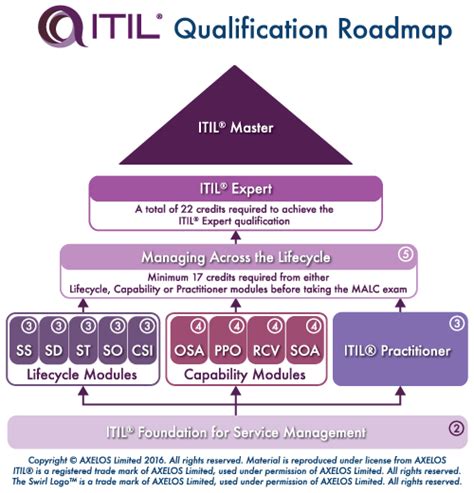 ITIL® Qualification Roadmap

ITIL® Master

ITIL® Expert

A total of 22 credits required to achieve the ITIL® Expert qualification

Managing Across the Lifecycle 5

Minimum 17 credits required from either Lifecycle, Capability or Practitioner modules before taking the MALC exam

3 SS 3 SD 3 ST 3 SO 3 CSI

Lifecycle Modules

4 OSA 4 PPO 4 RCV 4 SOA

Capability Modules

3 ITIL® Practitioner

ITIL® Foundation for Service Management 2

Copyright © AXELOS Limited 2016. All rights reserved. Material is reproduced under license from AXELOS
ITIL® is a registered trade mark of AXELOS Limited, used under permission of AXELOS Limited. All rights reserved.
The Swirl Logo™ is a trade mark of AXELOS Limited, used under permission of AXELOS Limited. All rights reserved.